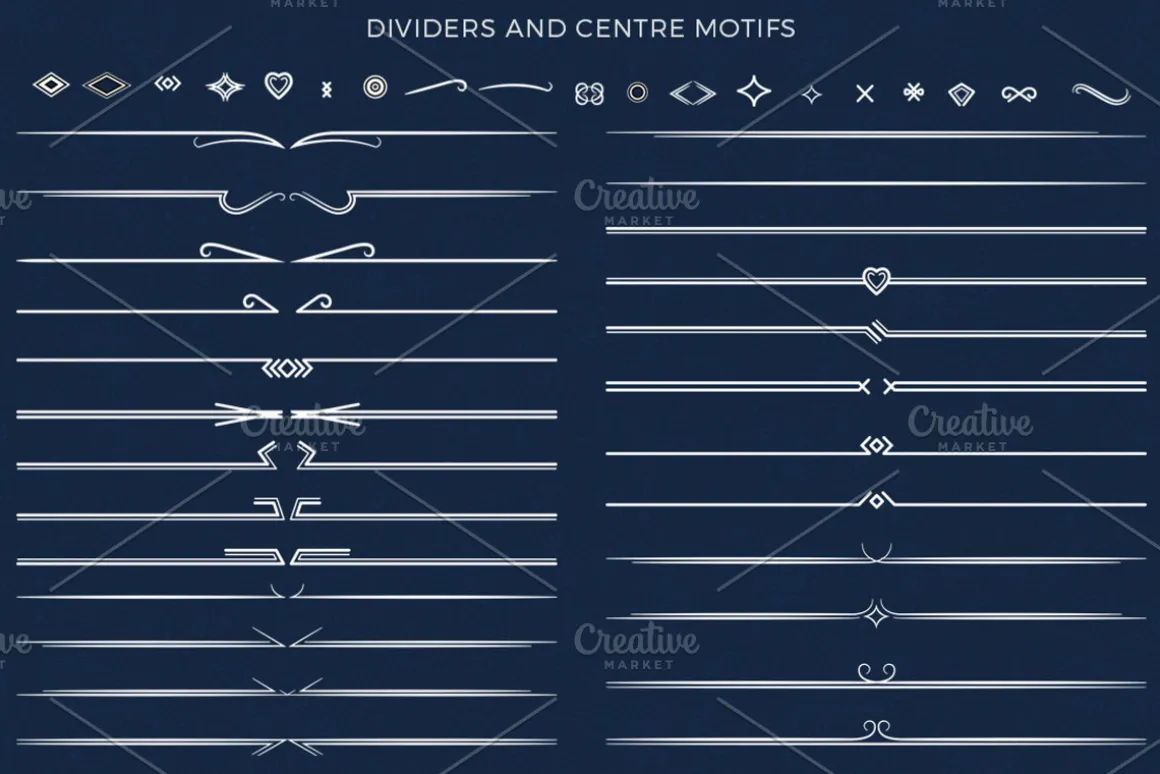 DIVIDERS AND CENTRE MOTIFS

Creative
MARKET